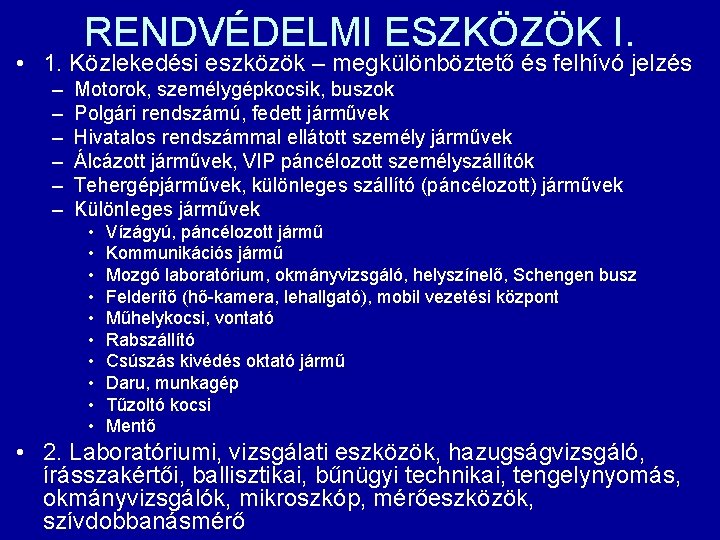 RENDVÉDELMI ESZKÖZÖK I.

• 1. Közlekedési eszközök – megkülönböztető és felhívó jelzés
– Motorok, személygépkocsik, buszok
– Polgári rendszámú, fedett járművek
– Hivatalos rendszámmal ellátott személy járművek
– Álcázott járművek, VIP páncélozott személyszállítók
– Tehergépjárművek, különleges szállító (páncélozott) járművek
– Különleges járművek
• Vízágyú, páncélozott jármű
• Kommunikációs jármű
• Mozgó laboratórium, okmányvizsgáló, helyszínelő, Schengen busz
• Felderítő (hő-kamera, lehallgató), mobil vezetési központ
• Műhelykocsi, vontató
• Rabszállító
• Csúszás kivédés oktató jármű
• Daru, munkagép
• Tűzoltó kocsi
• Mentő

• 2. Laboratóriumi, vizsgálati eszközök, hazugságvizsgáló, írásszakértői, ballisztikai, bűnügyi technikai, tengelynyomás, okmányvizsgálók, mikroszkóp, mérőeszközök, szívdobbanásmérő